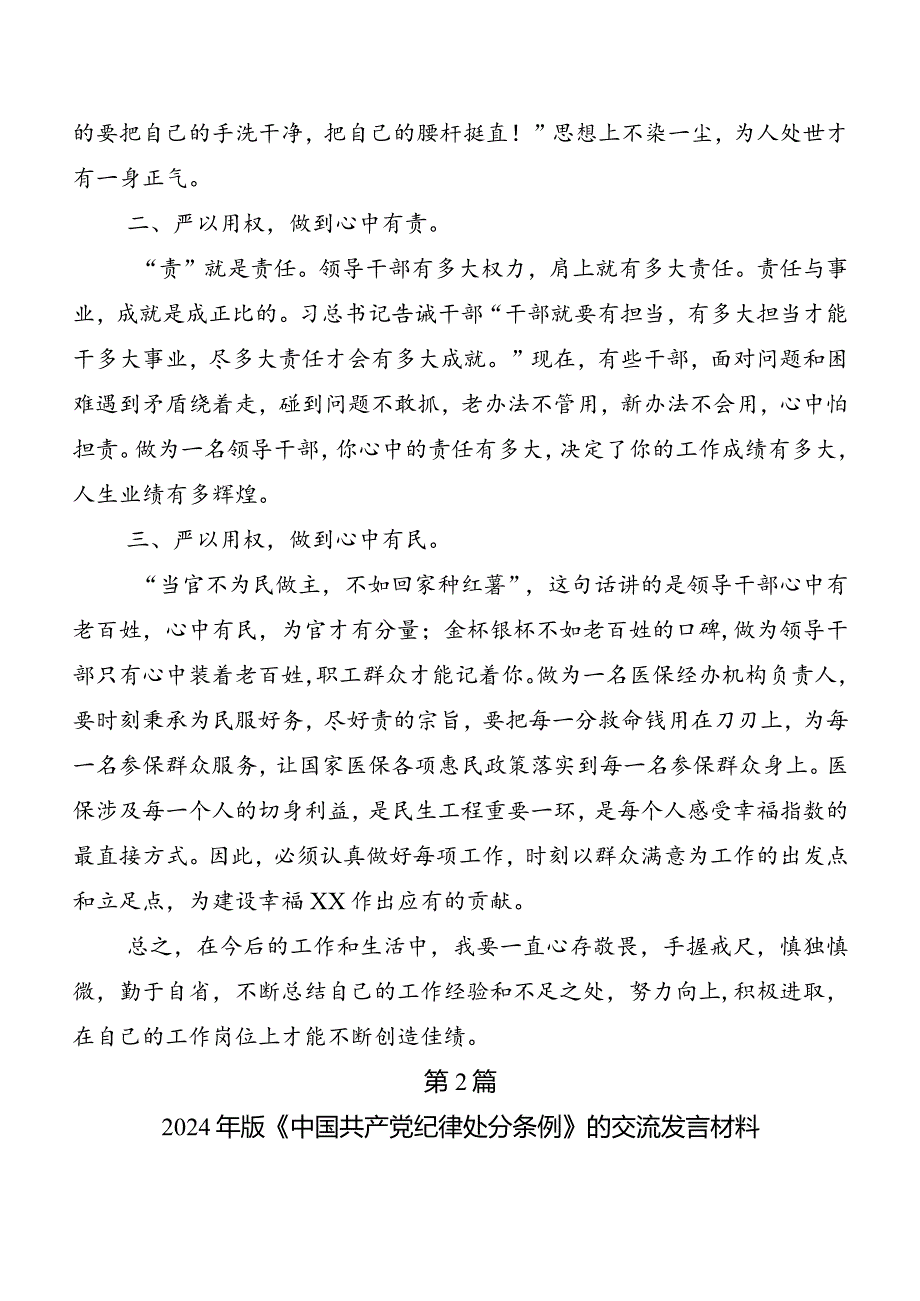 的要把自己的手洗干净，把自己的腰杆挺直！”思想上不染一尘，为人处世才有一身正气。

二、严以用权，做到心中有责。

“责”就是责任。领导干部有多大权力，肩上就有多大责任。责任与事业，成就是成正比的。习总书记告诫干部“干部就要有担当，有多大担当才能干多大事业，尽多大责任才会有多大成就。”现在，有些干部，面对问题和困难遇到矛盾绕着走，碰到问题不敢抓，老办法不管用，新办法不会用，心中怕担责。做为一名领导干部，你心中的责任有多大，决定了你的工作成绩有多大，人生业绩有多辉煌。

三、严以用权，做到心中有民。

“当官不为民做主，不如回家种红薯”，这句话讲的是领导干部心中有老百姓，心中有民，为官才有分量；金杯银杯不如老百姓的口碑，做为领导干部只有心中装着老百姓，职工群众才能记着你。做为一名医保经办机构负责人，要时刻秉承为民服好务，尽好责的宗旨，要把每一分救命钱用在刀刃上，为每一名参保群众服务，让国家医保各项惠民政策落实到每一名参保群众身上。医保涉及每一个人的切身利益，是民生工程重要一环，是每个人感受幸福指数的最直接方式。因此，必须认真做好每项工作，时刻以群众满意为工作的出发点和立足点，为建设幸福XX作出应有的贡献。

总之，在今后的工作和生活中，我要一直心存敬畏，手握戒尺，慎独慎微，勤于自省，不断总结自己的工作经验和不足之处，努力向上，积极进取，在自己的工作岗位上才能不断创造佳绩。

第2篇

2024年版《中国共产党纪律处分条例》的交流发言材料